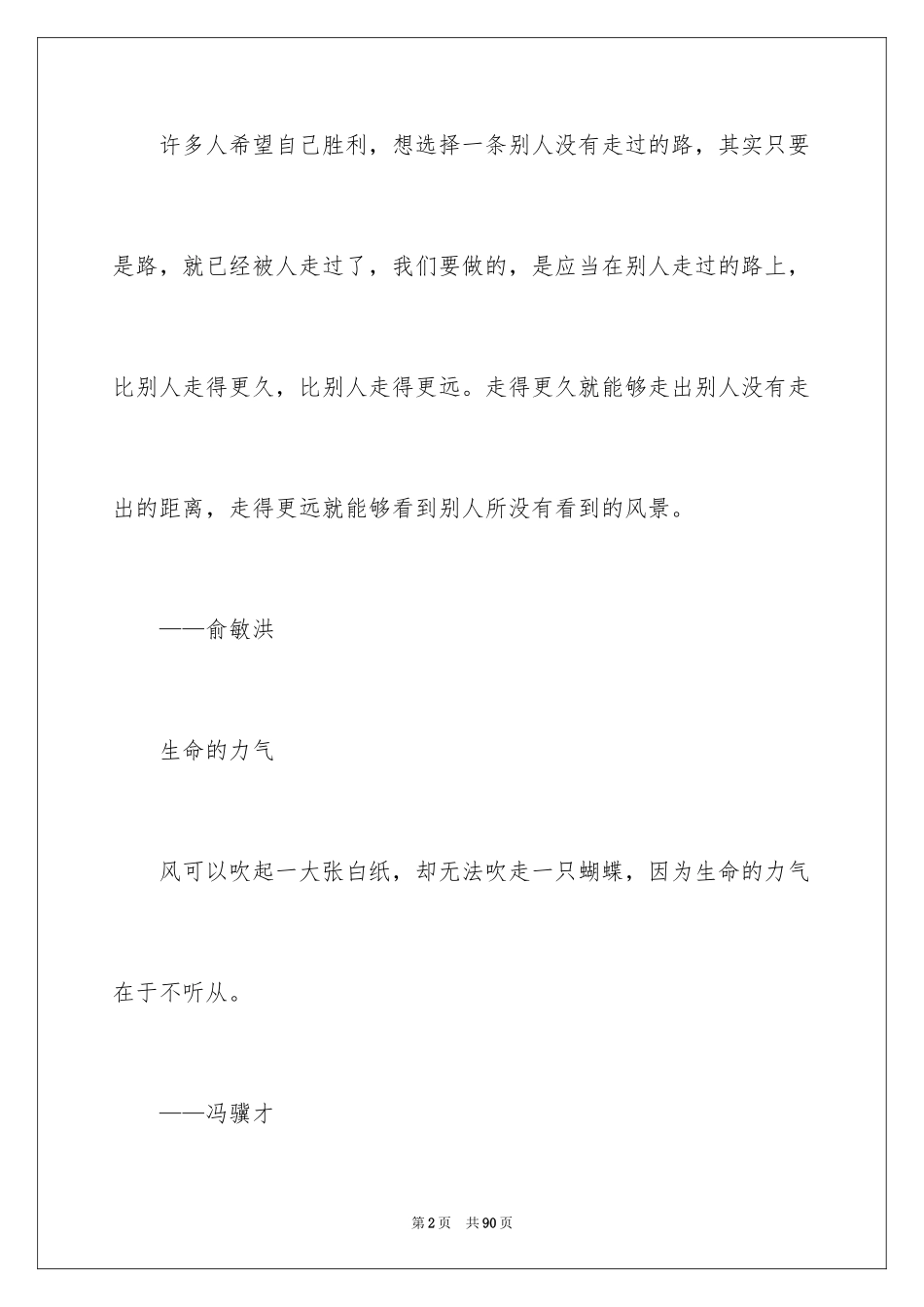 许多人希望自己胜利，想选择一条别人没有走过的路，其实只要是路，就已经被人走过了，我们要做的，是应当在别人走过的路上，比别人走得更久，比别人走得更远。走得更久就能够走出别人没有走出的距离，走得更远就能够看到别人所没有看到的风景。

——俞敏洪

生命的力气

风可以吹起一大张白纸，却无法吹走一只蝴蝶，因为生命的力气在于不听从。

——冯骥才

第2页 共90页